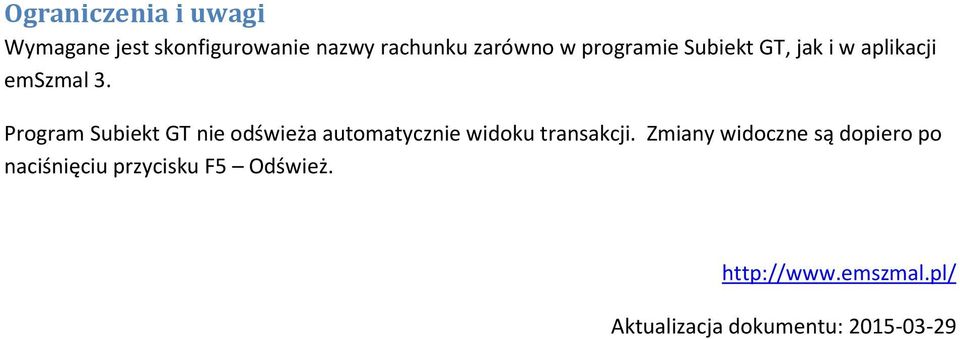 Ograniczenia i uwagi

Wymagane jest skonfigurowanie nazwy rachunku zarówno w programie Subiekt GT, jak i w aplikacji emSzmal 3.

Program Subiekt GT nie odświeża automatycznie widoku transakcji. Zmiany widoczne są dopiero po naciśnięciu przycisku F5 – Odśwież.

http://www.emszmal.pl/

Aktualizacja dokumentu: 2015-03-29